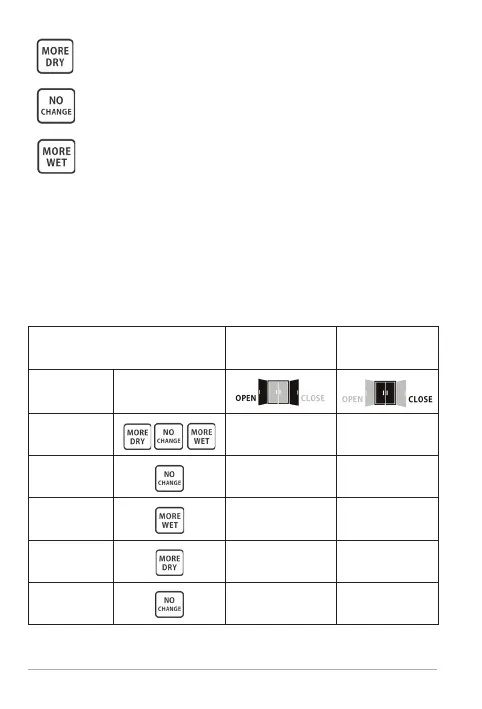 MORE
DRY

NO
CHANGE

MORE
WET

|  |  |  |  |
|---|---|---|---|
|  |  | OPEN CLOSE | OPEN CLOSE |
|  | MORE DRY NO CHANGE MORE WET |  |  |
|  | NO CHANGE |  |  |
|  | MORE WET |  |  |
|  | MORE DRY |  |  |
|  | NO CHANGE |  |  |